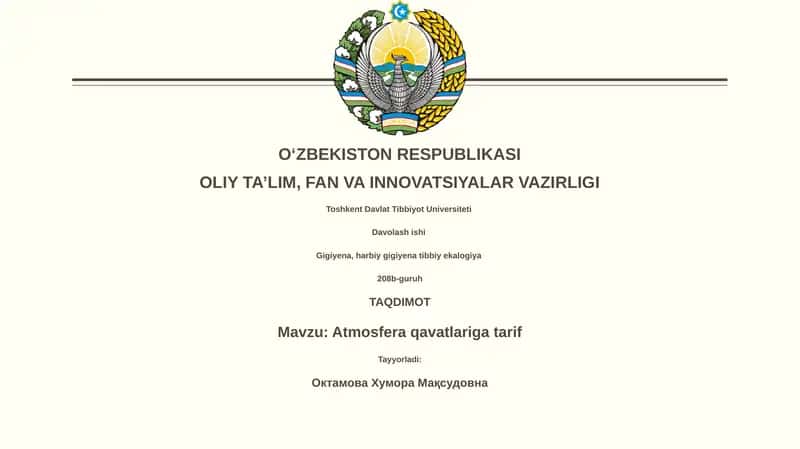 O‘ZBEKISTON RESPUBLIKASI
OLIY TA’LIM, FAN VA INNOVATSIYALAR VAZIRLIGI

Toshkent Davlat Tibbiyot Universiteti

Davolash ishi

Gigiyena, harbiy gigiyena tibbiy ekalogiya

208b-guruh

TAQDIMOT

Mavzu: Atmosfera qavatlariga tarif

Tayyorladi:

Октамова Хумора Мақсудовна